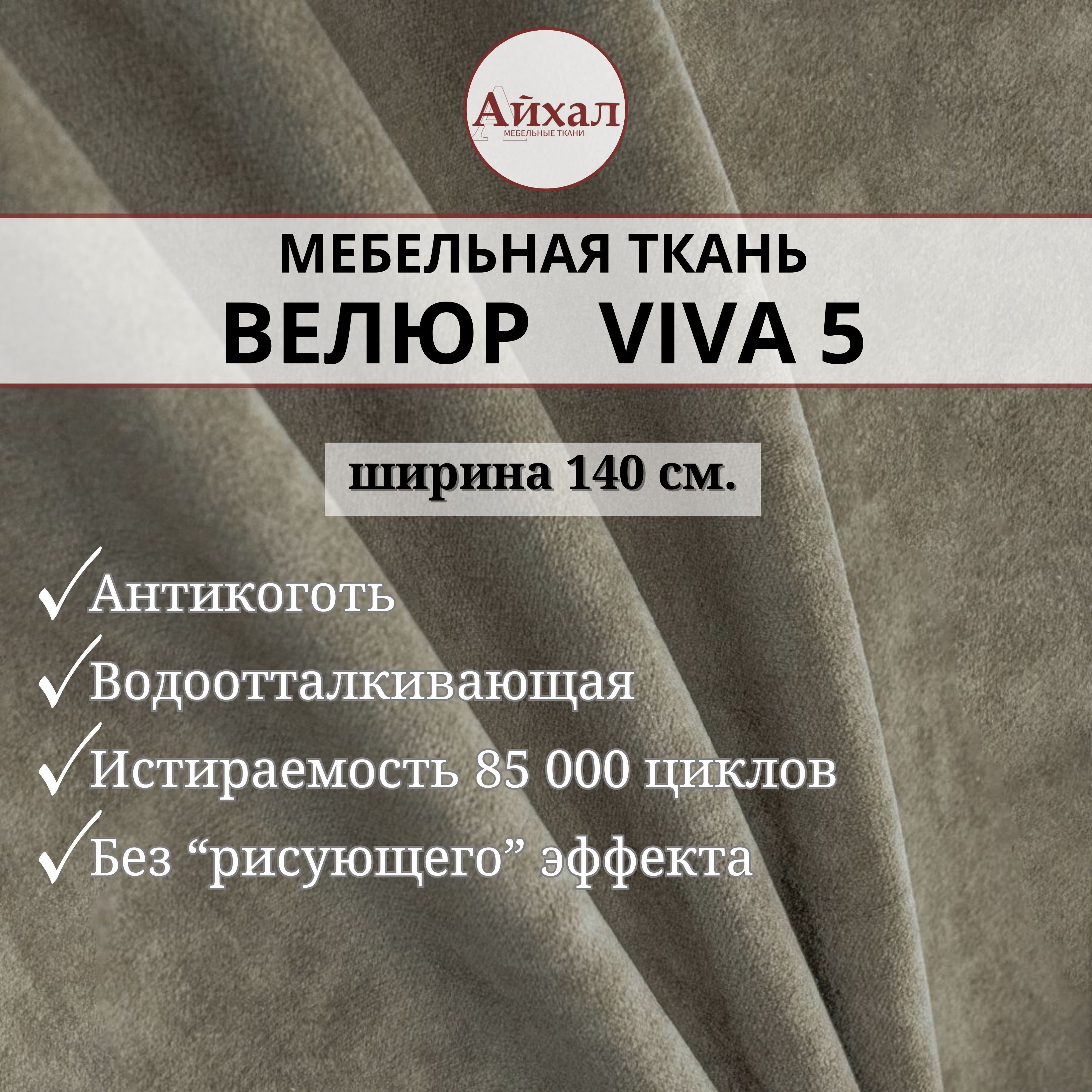 Айхал
МЕБЕЛЬНЫЕ ТКАНИ

МЕБЕЛЬНАЯ ТКАНЬ
ВЕЛЮР VIVA 5

ширина 140 см.

✓Антикоготь
✓Водоотталкивающая
✓Истираемость 85 000 циклов
✓Без “рисующего” эффекта